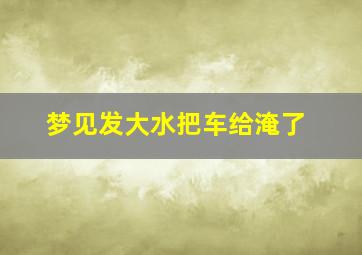 梦见发大水把车给淹了